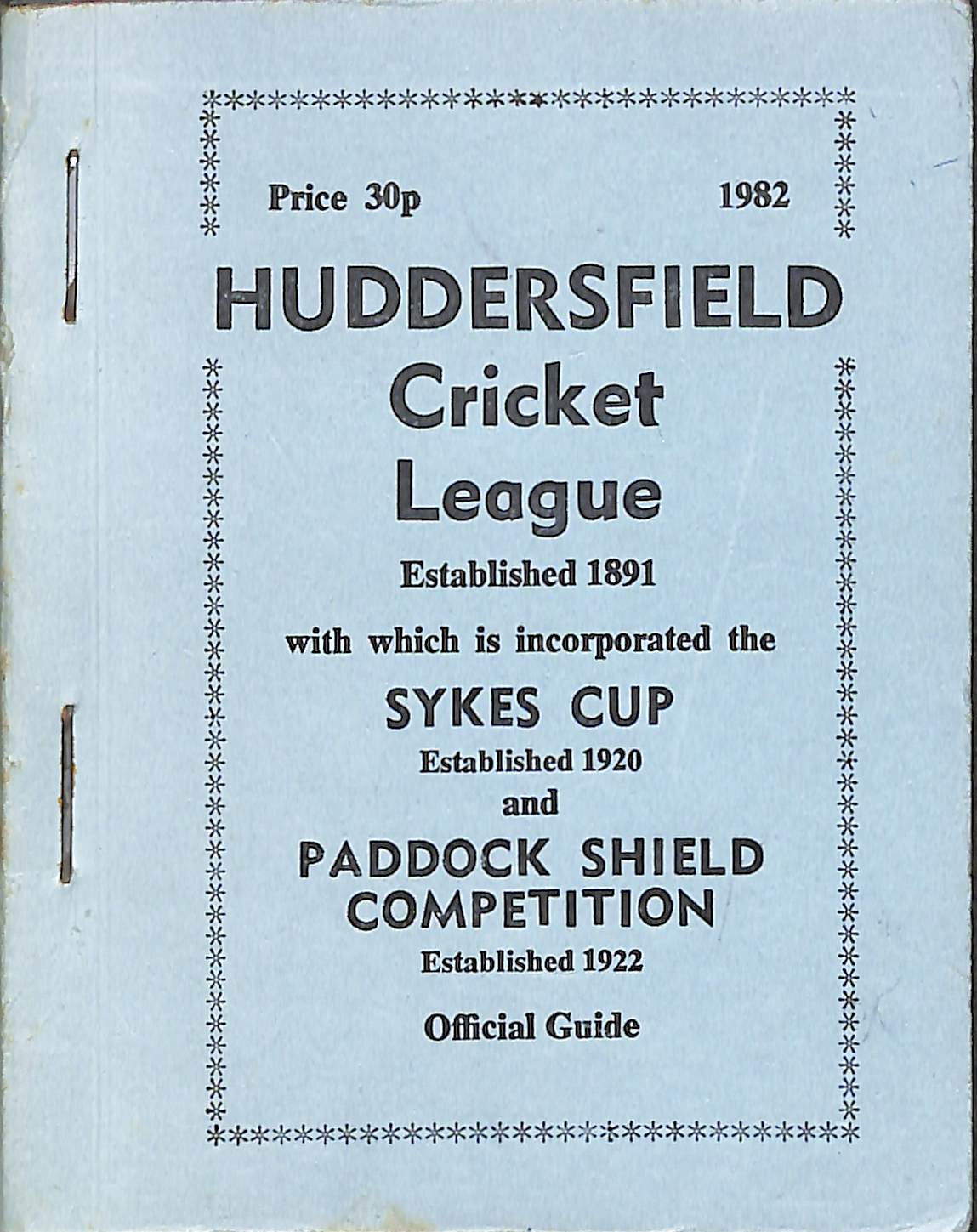 Price 30p 1982

HUDDERSFIELD Cricket League

Established 1891

with which is incorporated the

SYKES CUP

Established 1920

and

PADDOCK SHIELD COMPETITION

Established 1922

Official Guide